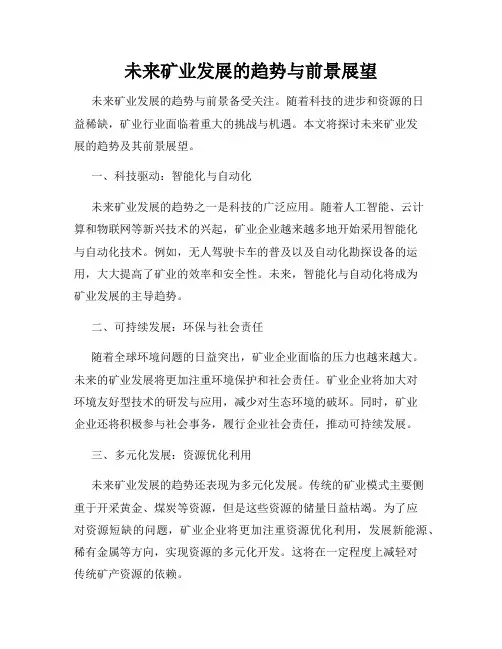 未来矿业发展的趋势与前景展望

未来矿业发展的趋势与前景备受关注。随着科技的进步和资源的日益稀缺，矿业行业面临着重大的挑战与机遇。本文将探讨未来矿业发展的趋势及其前景展望。

一、科技驱动：智能化与自动化

未来矿业发展的趋势之一是科技的广泛应用。随着人工智能、云计算和物联网等新兴技术的兴起，矿业企业越来越多地开始采用智能化与自动化技术。例如，无人驾驶卡车的普及以及自动化勘探设备的运用，大大提高了矿业的效率和安全性。未来，智能化与自动化将成为矿业发展的主导趋势。

二、可持续发展：环保与社会责任

随着全球环境问题的日益突出，矿业企业面临的压力也越来越大。未来的矿业发展将更加注重环境保护和社会责任。矿业企业将加大对环境友好型技术的研发与应用，减少对生态环境的破坏。同时，矿业企业还将积极参与社会事务，履行企业社会责任，推动可持续发展。

三、多元化发展：资源优化利用

未来矿业发展的趋势还表现为多元化发展。传统的矿业模式主要侧重于开采黄金、煤炭等资源，但是这些资源的储量日益枯竭。为了应对资源短缺的问题，矿业企业将更加注重资源优化利用，发展新能源、稀有金属等方向，实现资源的多元化开发。这将在一定程度上减轻对传统矿产资源的依赖。